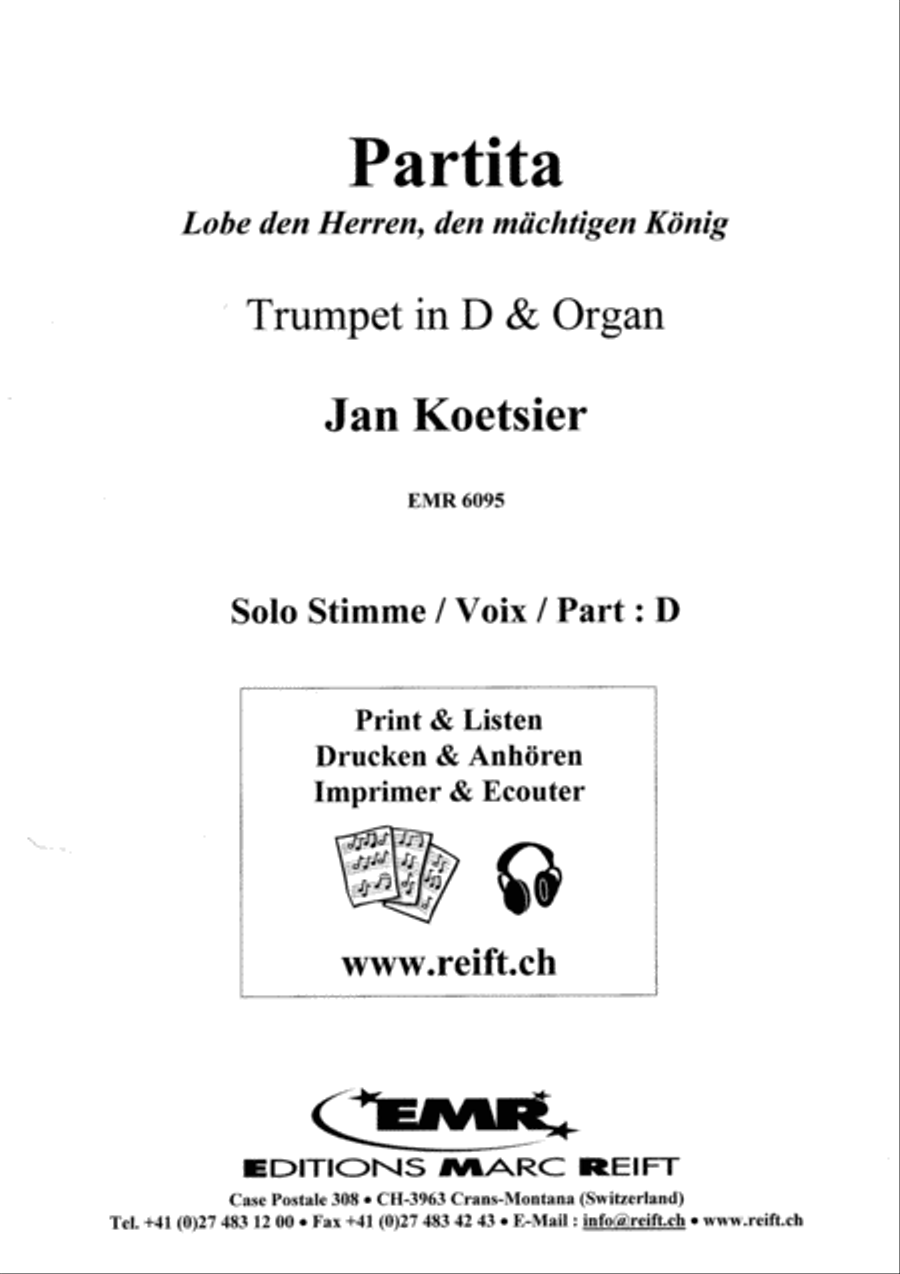 Partita

Lobe den Herren, den mächtigen König

Trumpet in D & Organ

Jan Koetsier

EMR 6095

Solo Stimme / Voix / Part : D

Print & Listen
Drucken & Anhören
Imprimer & Ecouter

www.reift.ch

EMR

EDITIONS MARC REIFT

Case Postale 308 • CH-3963 Crans-Montana (Switzerland)
Tel. +41 (0)27 483 12 00 • Fax +41 (0)27 483 42 43 • E-Mail : info@reift.ch • www.reift.ch